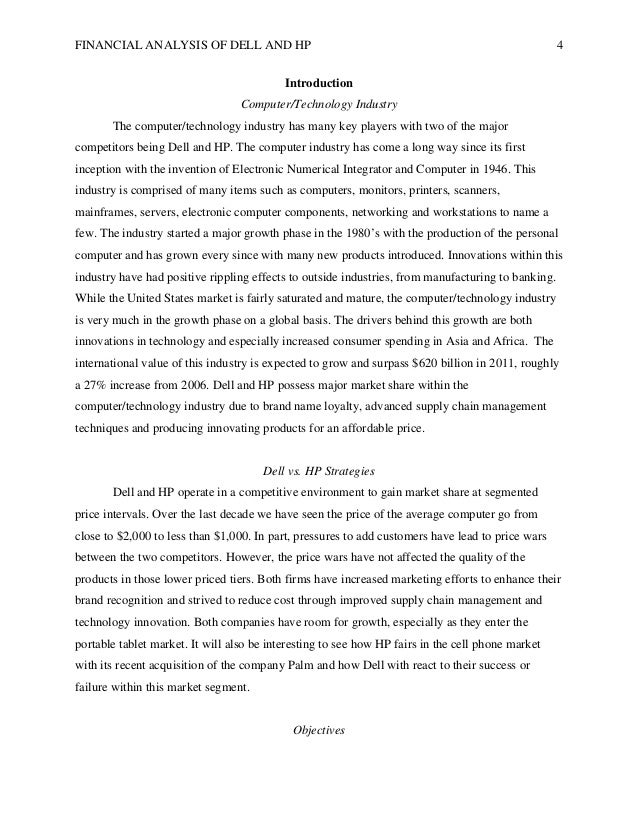 FINANCIAL ANALYSIS OF DELL AND HP 4

Introduction

Computer/Technology Industry

The computer/technology industry has many key players with two of the major competitors being Dell and HP. The computer industry has come a long way since its first inception with the invention of Electronic Numerical Integrator and Computer in 1946. This industry is comprised of many items such as computers, monitors, printers, scanners, mainframes, servers, electronic computer components, networking and workstations to name a few. The industry started a major growth phase in the 1980's with the production of the personal computer and has grown every since with many new products introduced. Innovations within this industry have had positive rippling effects to outside industries, from manufacturing to banking. While the United States market is fairly saturated and mature, the computer/technology industry is very much in the growth phase on a global basis. The drivers behind this growth are both innovations in technology and especially increased consumer spending in Asia and Africa. The international value of this industry is expected to grow and surpass \$620 billion in 2011, roughly a 27% increase from 2006. Dell and HP possess major market share within the computer/technology industry due to brand name loyalty, advanced supply chain management techniques and producing innovating products for an affordable price.

Dell vs. HP Strategies

Dell and HP operate in a competitive environment to gain market share at segmented price intervals. Over the last decade we have seen the price of the average computer go from close to \$2,000 to less than \$1,000. In part, pressures to add customers have lead to price wars between the two competitors. However, the price wars have not affected the quality of the products in those lower priced tiers. Both firms have increased marketing efforts to enhance their brand recognition and strived to reduce cost through improved supply chain management and technology innovation. Both companies have room for growth, especially as they enter the portable tablet market. It will also be interesting to see how HP fairs in the cell phone market with its recent acquisition of the company Palm and how Dell with react to their success or failure within this market segment.

Objectives